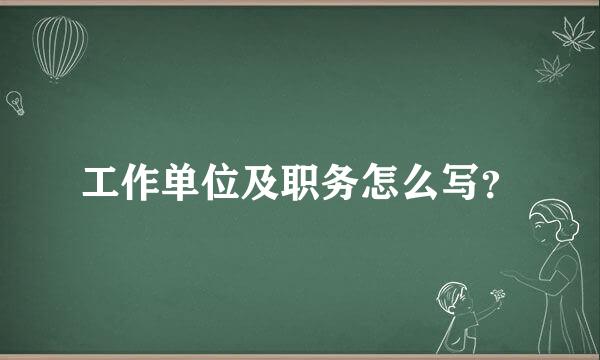 工作单位及职务怎么写?